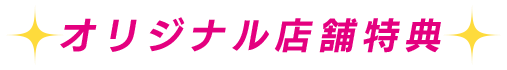 オリジナル店舗特典